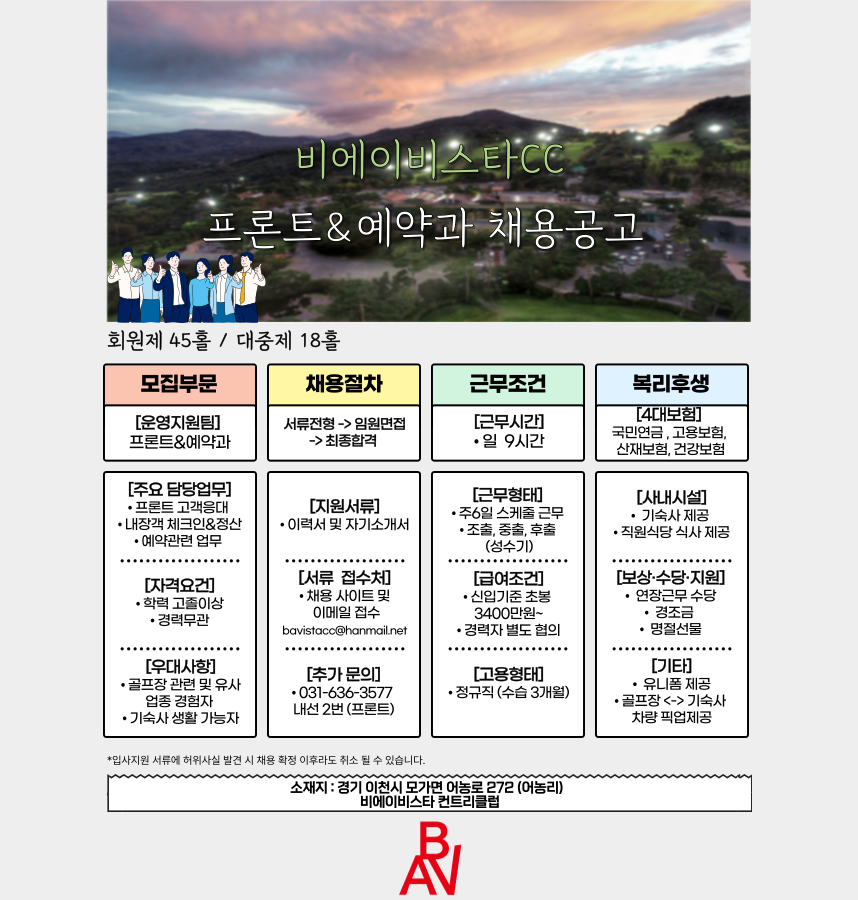 비에이비스타CC

프론트&예약과 채용공고

회원제 45홀 / 대중제 18홀

모집부문

[운영지원팀]
프론트&예약과

[주요 담당업무]
• 프론트 고객응대
• 내장객 체크인&정산
• 예약관련 업무

[자격요건]
• 학력 고졸이상
• 경력무관

[우대사항]
• 골프장 관련 및 유사 업종 경험자
• 기숙사 생활 가능자

채용절차

서류전형 -> 임원면접 -> 최종합격

[지원서류]
• 이력서 및 자기소개서

[서류 접수처]
• 채용 사이트 및 이메일 접수
bavistacc@hanmail.net

[추가 문의]
• 031-636-3577 내선 2번 (프론트)

근무조건

[근무시간]
• 일 9시간

[근무형태]
• 주6일 스케줄 근무
• 조출, 중출, 후출 (성수기)

[급여조건]
• 신입기준 초봉 3400만원~
• 경력자 별도 협의

[고용형태]
• 정규직 (수습 3개월)

복리후생

[4대보험]
국민연금 , 고용보험, 산재보험, 건강보험

[사내시설]
• 기숙사 제공
• 직원식당 식사 제공

[보상·수당·지원]
• 연장근무 수당
• 경조금
• 명절선물

[기타]
• 유니폼 제공
• 골프장 <-> 기숙사 차량 픽업제공

*입사지원 서류에 허위사실 발견 시 채용 확정 이후라도 취소 될 수 있습니다.

소재지 : 경기 이천시 모가면 어농로 272 (어농리)
비에이비스타 컨트리클럽

BAV